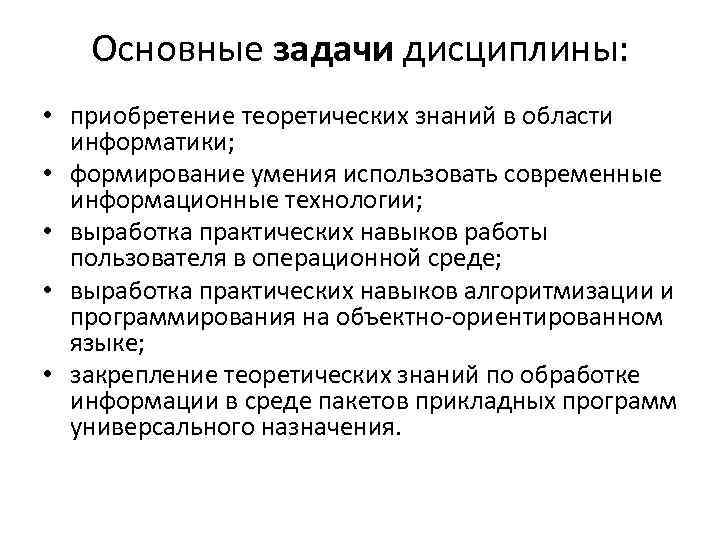 Основные задачи дисциплины:

• приобретение теоретических знаний в области информатики;
• формирование умения использовать современные информационные технологии;
• выработка практических навыков работы пользователя в операционной среде;
• выработка практических навыков алгоритмизации и программирования на объектно-ориентированном языке;
• закрепление теоретических знаний по обработке информации в среде пакетов прикладных программ универсального назначения.